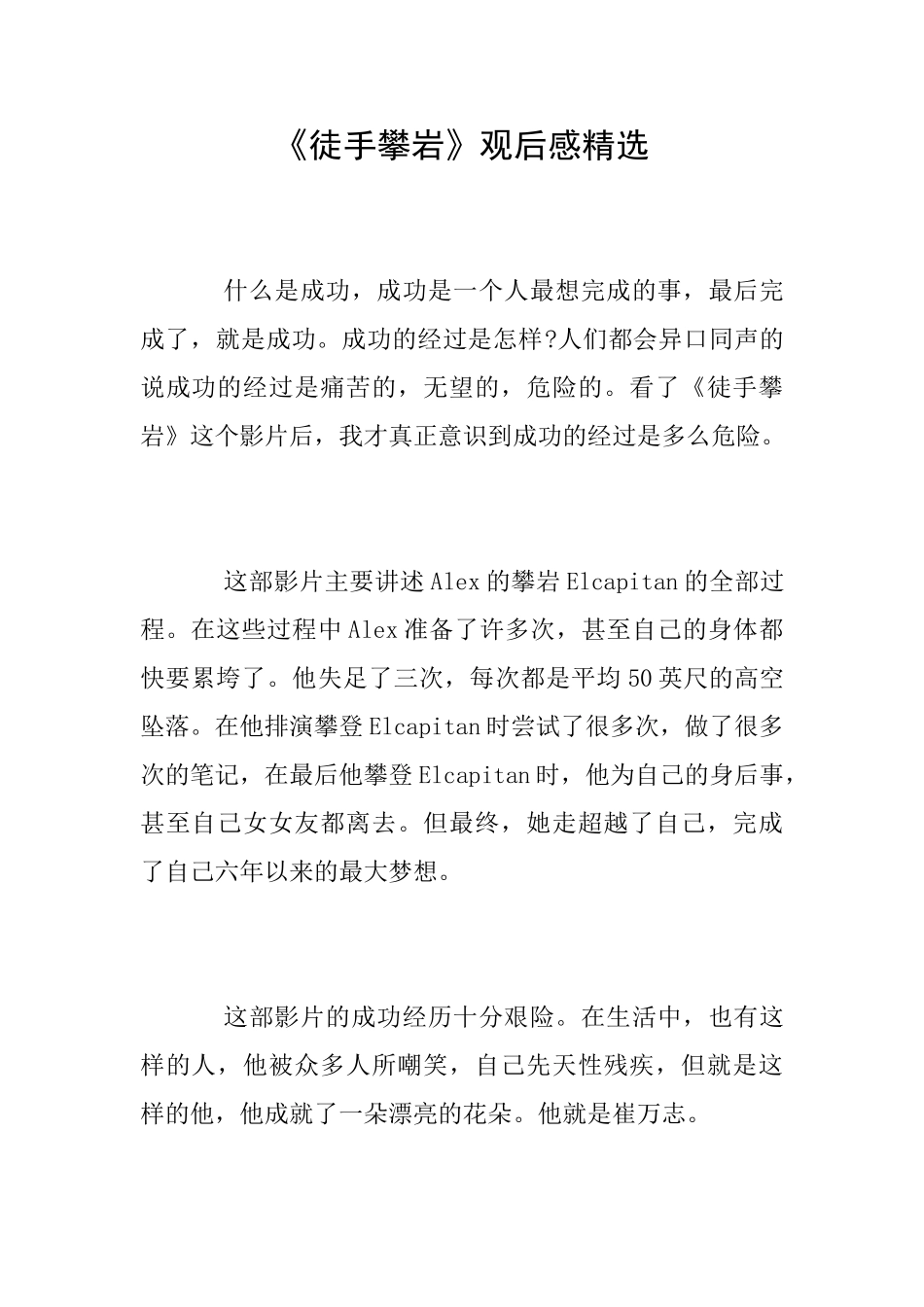 《徒手攀岩》观后感精选

什么是成功，成功是一个人最想完成的事，最后完成了，就是成功。成功的经过是怎样?人们都会异口同声的说成功的经过是痛苦的，无望的，危险的。看了《徒手攀岩》这个影片后，我才真正意识到成功的经过是多么危险。

这部影片主要讲述Alex的攀岩Elcapitan的全部过程。在这些过程中Alex准备了许多次，甚至自己的身体都快要累垮了。他失足了三次，每次都是平均50英尺的高空坠落。在他排演攀登Elcapitan时尝试了很多次，做了很多次的笔记，在最后他攀登Elcapitan时，他为自己的身后事，甚至自己女女友都离去。但最终，她走超越了自己，完成了自己六年以来的最大梦想。

这部影片的成功经历十分艰险。在生活中，也有这样的人，他被众多人所嘲笑，自己先天性残疾，但就是这样的他，他成就了一朵漂亮的花朵。他就是崔万志。